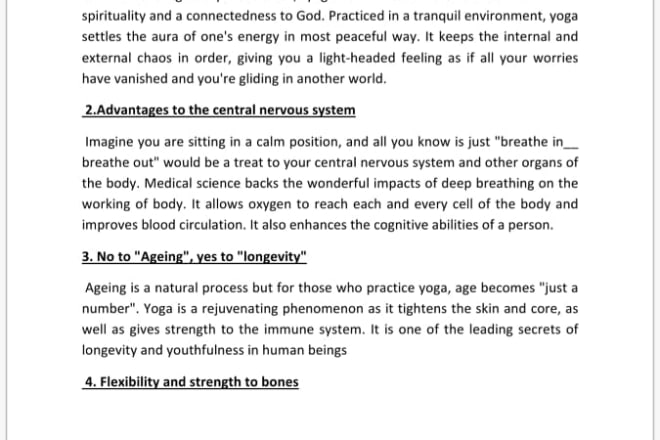 spirituality and a connectedness to God. Practiced in a tranquil environment, yoga settles the aura of one's energy in most peaceful way. It keeps the internal and external chaos in order, giving you a light-headed feeling as if all your worries have vanished and you're gliding in another world.

2.Advantages to the central nervous system

Imagine you are sitting in a calm position, and all you know is just "breathe in__ breathe out" would be a treat to your central nervous system and other organs of the body. Medical science backs the wonderful impacts of deep breathing on the working of body. It allows oxygen to reach each and every cell of the body and improves blood circulation. It also enhances the cognitive abilities of a person.

3. No to "Ageing", yes to "longevity"

Ageing is a natural process but for those who practice yoga, age becomes "just a number". Yoga is a rejuvenating phenomenon as it tightens the skin and core, as well as gives strength to the immune system. It is one of the leading secrets of longevity and youthfulness in human beings

4. Flexibility and strength to bones